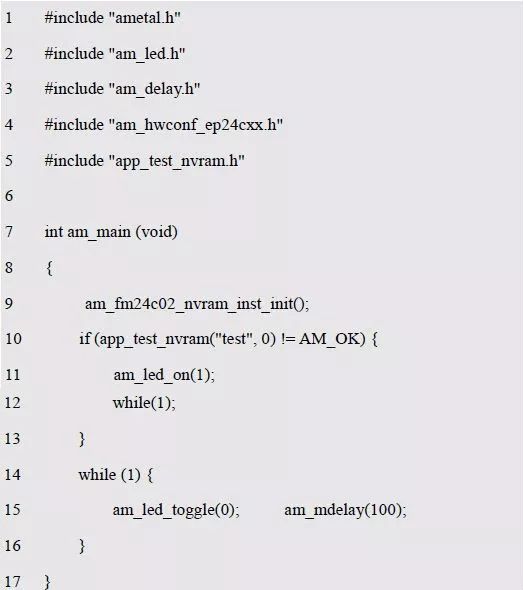 1 #include "ametal.h"

2 #include "am_led.h"

3 #include "am_delay.h"

4 #include "am_hwconf_ep24cxx.h"

5 #include "app_test_nvram.h"

6

7 int am_main (void)

8 {

9 am_fm24c02_nvram_inst_init();

10 if (app_test_nvram("test", 0) != AM_OK) {

11 am_led_on(1);
12 while(1);

13 }

14 while (1) {

15 am_led_toggle(0); am_mdelay(100);

16 }

17 }